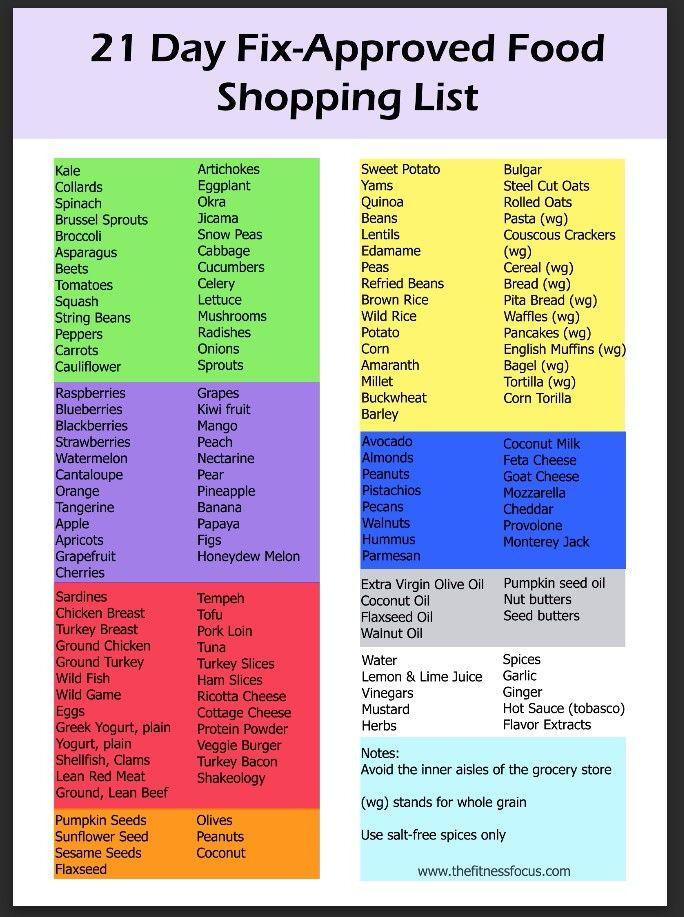 21 Day Fix-Approved Food Shopping List

Kale
Collards
Spinach
Brussel Sprouts
Broccoli
Asparagus
Beets
Tomatoes
Squash
String Beans
Peppers
Carrots
Cauliflower

Artichokes
Eggplant
Okra
Jicama
Snow Peas
Cabbage
Cucumbers
Celery
Lettuce
Mushrooms
Radishes
Onions
Sprouts

Raspberries
Blueberries
Blackberries
Strawberries
Watermelon
Cantaloupe
Orange
Tangerine
Apple
Apricots
Grapefruit
Cherries

Grapes
Kiwi fruit
Mango
Peach
Nectarine
Pear
Pineapple
Banana
Papaya
Figs
Honeydew Melon

Sardines
Chicken Breast
Turkey Breast
Ground Chicken
Ground Turkey
Wild Fish
Wild Game
Eggs
Greek Yogurt, plain
Yogurt, plain
Shellfish, Clams
Lean Red Meat
Ground, Lean Beef

Tempeh
Tofu
Pork Loin
Tuna
Turkey Slices
Ham Slices
Ricotta Cheese
Cottage Cheese
Protein Powder
Veggie Burger
Turkey Bacon
Shakeology

Pumpkin Seeds
Sunflower Seed
Sesame Seeds
Flaxseed

Olives
Peanuts
Coconut

Sweet Potato
Yams
Quinoa
Beans
Lentils
Edamame
Peas
Refried Beans
Brown Rice
Wild Rice
Potato
Corn
Amaranth
Millet
Buckwheat
Barley

Bulgar
Steel Cut Oats
Rolled Oats
Pasta (wg)
Couscous Crackers (wg)
Cereal (wg)
Bread (wg)
Pita Bread (wg)
Waffles (wg)
Pancakes (wg)
English Muffins (wg)
Bagel (wg)
Tortilla (wg)
Corn Torilla

Avocado
Almonds
Peanuts
Pistachios
Pecans
Walnuts
Hummus
Parmesan

Coconut Milk
Feta Cheese
Goat Cheese
Mozzarella
Cheddar
Provolone
Monterey Jack

Extra Virgin Olive Oil
Coconut Oil
Flaxseed Oil
Walnut Oil

Pumpkin seed oil
Nut butters
Seed butters

Water
Lemon & Lime Juice
Vinegars
Mustard
Herbs

Spices
Garlic
Ginger
Hot Sauce (tobasco)
Flavor Extracts

Notes:
Avoid the inner aisles of the grocery store

(wg) stands for whole grain

Use salt-free spices only

www.thefitnessfocus.com